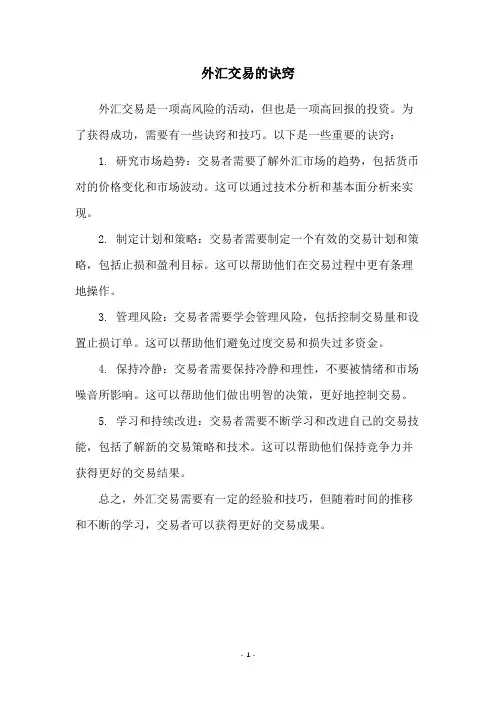 外汇交易的诀窍

外汇交易是一项高风险的活动，但也是一项高回报的投资。为了获得成功，需要有一些诀窍和技巧。以下是一些重要的诀窍：

1. 研究市场趋势：交易者需要了解外汇市场的趋势，包括货币对的价格变化和市场波动。这可以通过技术分析和基本面分析来实现。

2. 制定计划和策略：交易者需要制定一个有效的交易计划和策略，包括止损和盈利目标。这可以帮助他们在交易过程中更有条理地操作。

3. 管理风险：交易者需要学会管理风险，包括控制交易量和设置止损订单。这可以帮助他们避免过度交易和损失过多资金。

4. 保持冷静：交易者需要保持冷静和理性，不要被情绪和市场噪音所影响。这可以帮助他们做出明智的决策，更好地控制交易。

5. 学习和持续改进：交易者需要不断学习和改进自己的交易技能，包括了解新的交易策略和技术。这可以帮助他们保持竞争力并获得更好的交易结果。

总之，外汇交易需要有一定的经验和技巧，但随着时间的推移和不断的学习，交易者可以获得更好的交易成果。

- 1 -